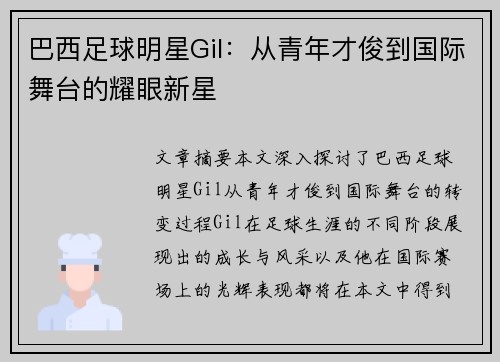 巴西足球明星Gil：从青年才俊到国际舞台的耀眼新星

文章摘要本文深入探讨了巴西足球明星Gil从青年才俊到国际舞台的转变过程Gil在足球生涯的不同阶段展现出的成长与风采以及他在国际赛场上的光辉表现都将在本文中得到